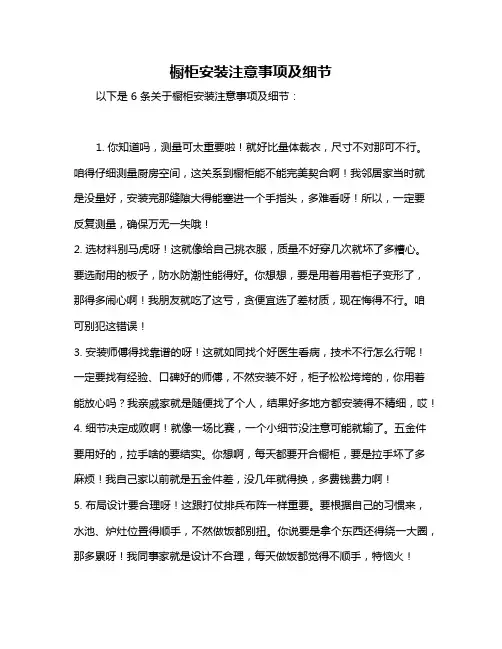 橱柜安装注意事项及细节

以下是 6 条关于橱柜安装注意事项及细节：

1. 你知道吗，测量可太重要啦！就好比量体裁衣，尺寸不对那可不行。咱得仔细测量厨房空间，这关系到橱柜能不能完美契合啊！我邻居家当时就是没量好，安装完那缝隙大得能塞进一个手指头，多难看呀！所以，一定要反复测量，确保万无一失哦！
2. 选材料别马虎呀！这就像给自己挑衣服，质量不好穿几次就坏了多糟心。要选耐用的板子，防水防潮性能得好。你想想，要是用着用着柜子变形了，那得多闹心啊！我朋友就吃了这亏，贪便宜选了差材质，现在悔得不行。咱可别犯这错误！
3. 安装师傅得找靠谱的呀！这就如同找个好医生看病，技术不行怎么行呢！一定要找有经验、口碑好的师傅，不然安装不好，柜子松松垮垮的，你用着能放心吗？我亲戚家就是随便找了个人，结果好多地方都安装得不精细，哎！
4. 细节决定成败啊！就像一场比赛，一个小细节没注意可能就输了。五金件要用好的，拉手啥的要结实。你想啊，每天都要开合橱柜，要是拉手坏了多麻烦！我自己家以前就是五金件差，没几年就得换，多费钱费力啊！
5. 布局设计要合理呀！这跟打仗排兵布阵一样重要。要根据自己的习惯来，水池、炉灶位置得顺手，不然做饭都别扭。你说要是拿个东西还得绕一大圈，那多累呀！我同事家就是设计不合理，每天做饭都觉得不顺手，特恼火！